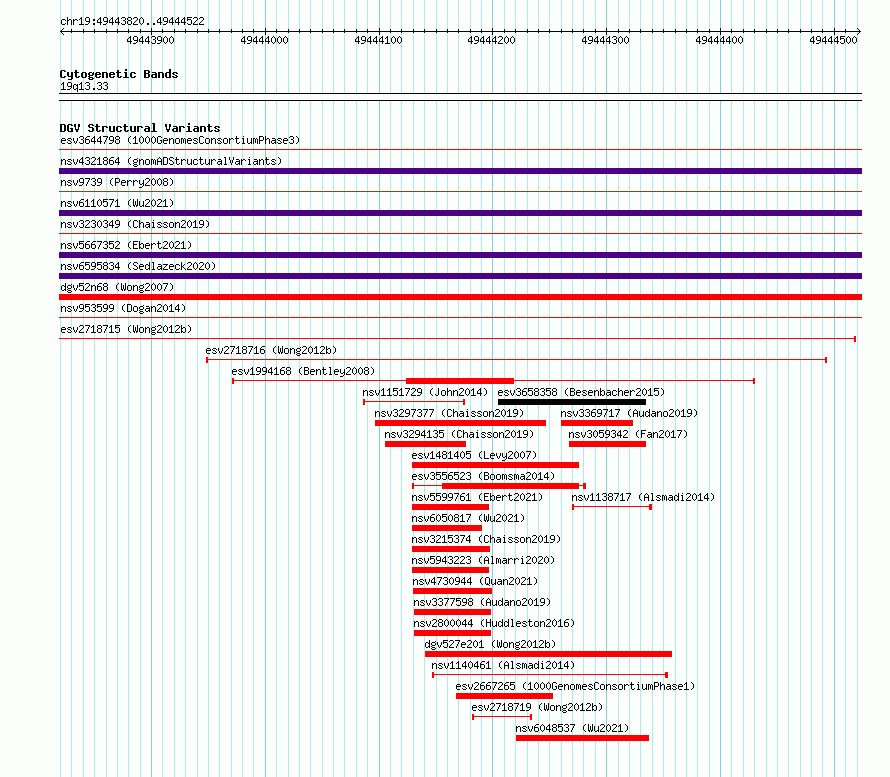 chr19:49443820..49444522

49443900 49444000 49444100 49444200 49444300 49444400 49444500

Cytogenetic Bands
19q13.33

DGV Structural Variants
esv3644798 (1000GenomesConsortiumPhase3)
nsv4321864 (gnomADStructuralVariants)
nsv9739 (Perry2008)
nsv6110571 (Wu2021)
nsv3230349 (Chaisson2019)
nsv5667352 (Ebert2021)
nsv6595834 (Sedlazeck2020)
dgv52n68 (Wong2007)
nsv953599 (Dogan2014)
esv2718715 (Wong2012b)
esv2718716 (Wong2012b)
esv1994168 (Bentley2008)
nsv1151729 (John2014)
esv3658358 (Besenbacher2015)
nsv3297377 (Chaisson2019)
nsv3369717 (Audano2019)
nsv3294135 (Chaisson2019)
nsv3059342 (Fan2017)
esv1481405 (Levy2007)
esv3556523 (Boomsma2014)
nsv5599761 (Ebert2021)
nsv1138717 (Alsmadi2014)
nsv6050817 (Wu2021)
nsv3215374 (Chaisson2019)
nsv5943223 (Almarri2020)
nsv4730944 (Quan2021)
nsv3377598 (Audano2019)
nsv2800044 (Huddleston2016)
dgv527e201 (Wong2012b)
nsv1140461 (Alsmadi2014)
esv2667265 (1000GenomesConsortiumPhase1)
esv2718719 (Wong2012b)
nsv6048537 (Wu2021)